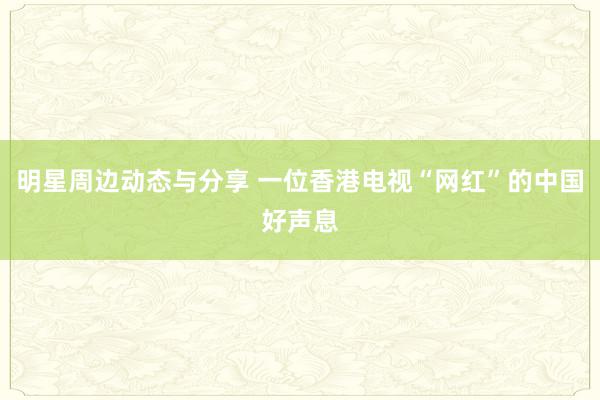 明星周边动态与分享 一位香港电视“网红”的中国好声息